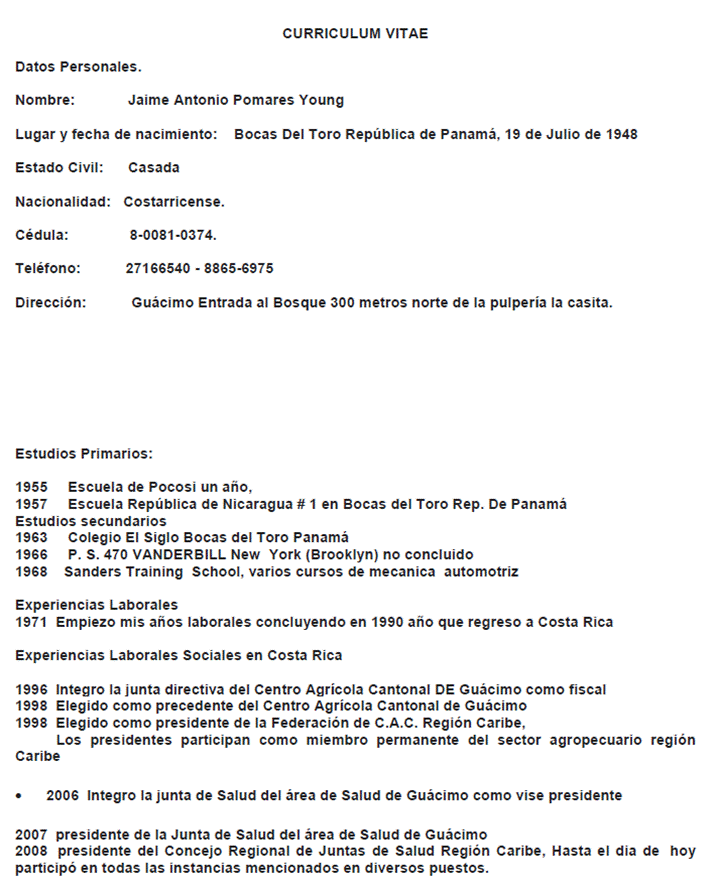 CURRICULUM VITAE

Datos Personales.

Nombre: Jaime Antonio Pomares Young

Lugar y fecha de nacimiento: Bocas Del Toro República de Panamá, 19 de Julio de 1948

Estado Civil: Casada

Nacionalidad: Costarricense.

Cédula: 8-0081-0374.

Teléfono: 27166540 - 8865-6975

Dirección: Guácimo Entrada al Bosque 300 metros norte de la pulpería la casita.

Estudios Primarios:

1955 Escuela de Pocosi un año,
1957 Escuela República de Nicaragua # 1 en Bocas del Toro Rep. De Panamá
Estudios secundarios
1963 Colegio El Siglo Bocas del Toro Panamá
1966 P. S. 470 VANDERBILL New York (Brooklyn) no concluido
1968 Sanders Training School, varios cursos de mecanica automotriz

Experiencias Laborales
1971 Empiezo mis años laborales concluyendo en 1990 año que regreso a Costa Rica

Experiencias Laborales Sociales en Costa Rica

1996 Integro la junta directiva del Centro Agrícola Cantonal DE Guácimo como fiscal
1998 Elegido como precedente del Centro Agrícola Cantonal de Guácimo
1998 Elegido como presidente de la Federación de C.A.C. Región Caribe,
Los presidentes participan como miembro permanente del sector agropecuario región Caribe

• 2006 Integro la junta de Salud del área de Salud de Guácimo como vise presidente

2007 presidente de la Junta de Salud del área de Salud de Guácimo
2008 presidente del Concejo Regional de Juntas de Salud Región Caribe, Hasta el dia de hoy participó en todas las instancias mencionados en diversos puestos.